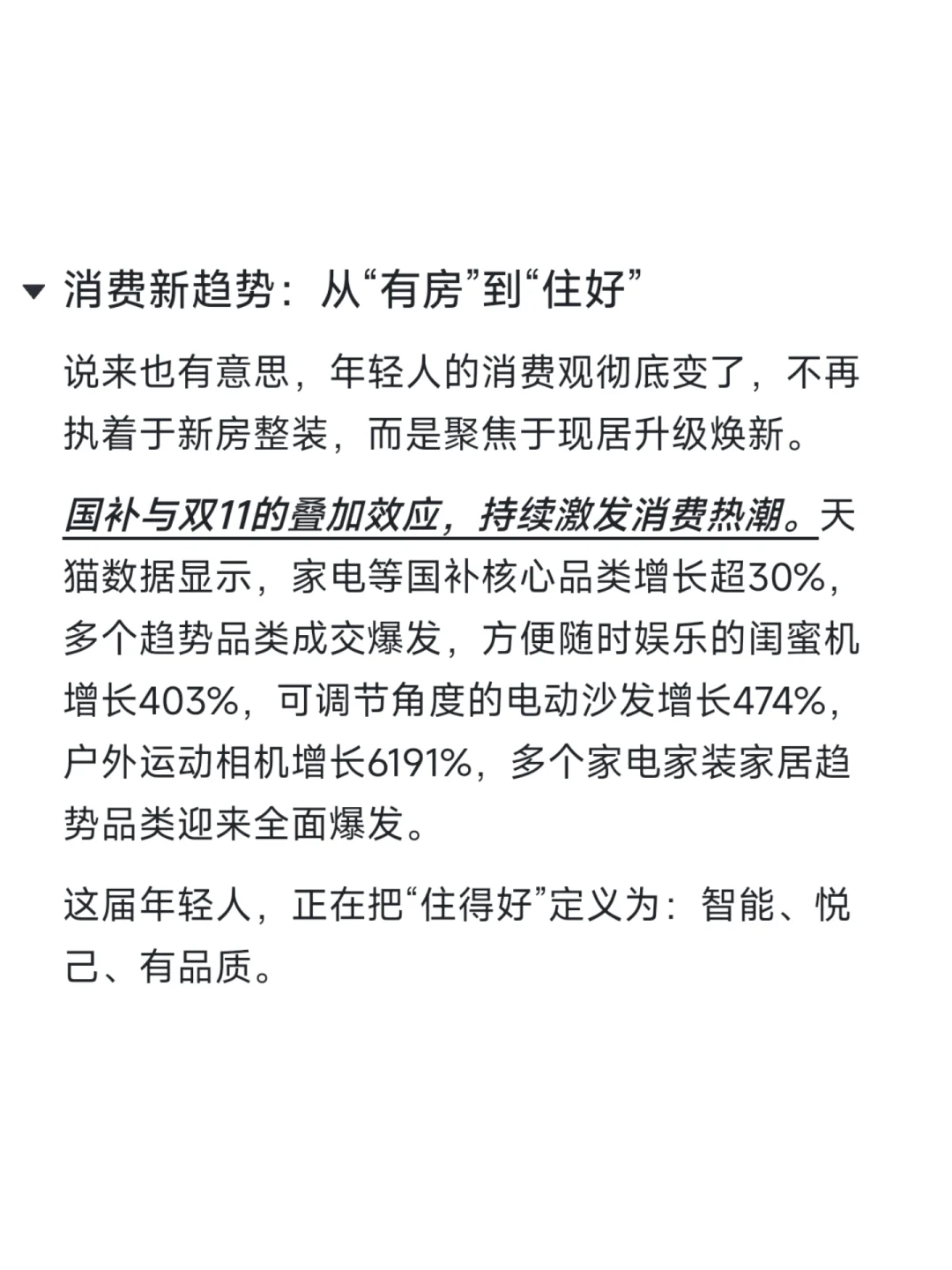 消费新趋势：从“有房”到“住好”

说来也有意思，年轻人的消费观彻底变了，不再执着于新房整装，而是聚焦于现居升级焕新。

国补与双11的叠加效应，持续激发消费热潮。天猫数据显示，家电等国补核心品类增长超30%，多个趋势品类成交爆发，方便随时娱乐的闺蜜机增长403%，可调节角度的电动沙发增长474%，户外运动相机增长6191%，多个家电家装家居趋势品类迎来全面爆发。

这届年轻人，正在把“住得好”定义为：智能、悦己、有品质。